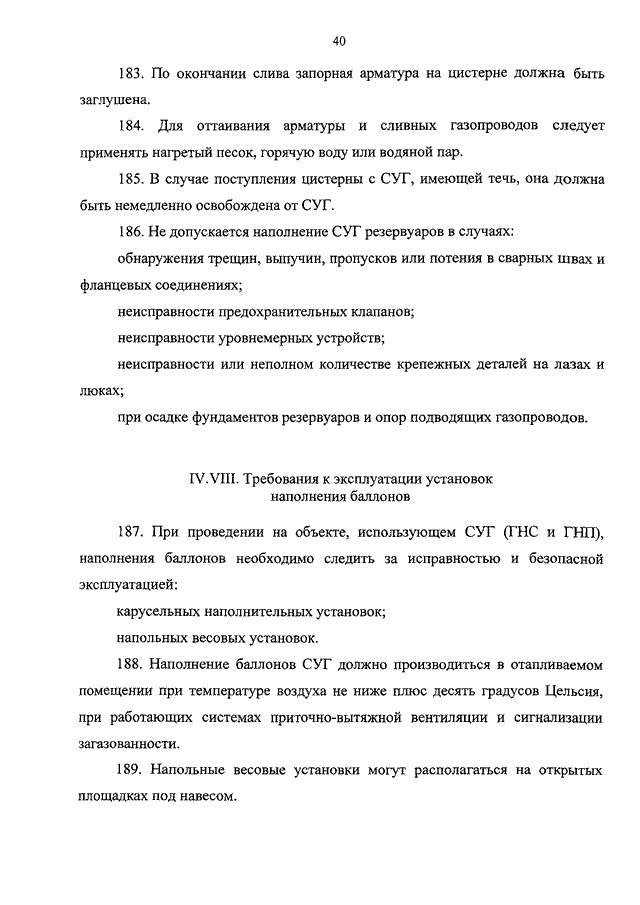 40

183. По окончании слива запорная арматура на цистерне должна быть заглушена.

184. Для оттаивания арматуры и сливных газопроводов следует применять нагретый песок, горячую воду или водяной пар.

185. В случае поступления цистерны с СУГ, имеющей течь, она должна быть немедленно освобождена от СУГ.

186. Не допускается наполнение СУГ резервуаров в случаях:

обнаружения трещин, выпучин, пропусков или потения в сварных швах и фланцевых соединениях;

неисправности предохранительных клапанов;

неисправности уровнемерных устройств;

неисправности или неполном количестве крепежных деталей на лазах и люках;

при осадке фундаментов резервуаров и опор подводящих газопроводов.

IV.VIII. Требования к эксплуатации установок наполнения баллонов

187. При проведении на объекте, использующем СУГ (ГНС и ГНП), наполнения баллонов необходимо следить за исправностью и безопасной эксплуатацией:

карусельных наполнительных установок;

напольных весовых установок.

188. Наполнение баллонов СУГ должно производиться в отапливаемом помещении при температуре воздуха не ниже плюс десять градусов Цельсия, при работающих системах приточно-вытяжной вентиляции и сигнализации загазованности.

189. Напольные весовые установки могут располагаться на открытых площадках под навесом.